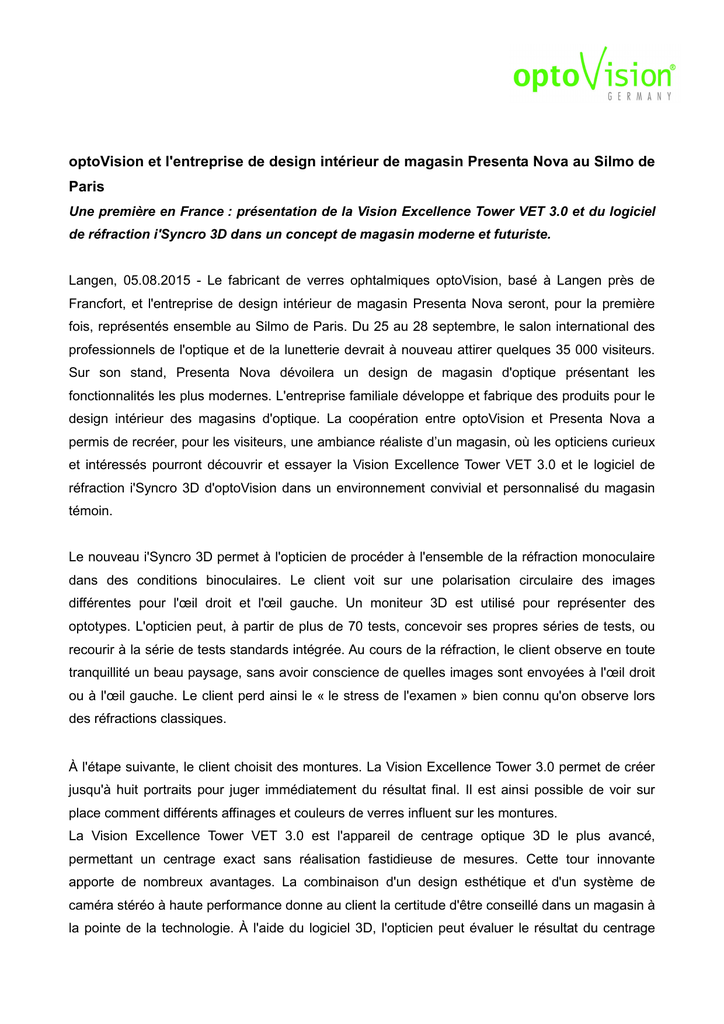 optoVision®
GERMANY

optoVision et l'entreprise de design intérieur de magasin Presenta Nova au Silmo de Paris

Une première en France : présentation de la Vision Excellence Tower VET 3.0 et du logiciel de réfraction i'Syncro 3D dans un concept de magasin moderne et futuriste.

Langen, 05.08.2015 - Le fabricant de verres ophtalmiques optoVision, basé à Langen près de Francfort, et l'entreprise de design intérieur de magasin Presenta Nova seront, pour la première fois, représentés ensemble au Silmo de Paris. Du 25 au 28 septembre, le salon international des professionnels de l'optique et de la lunetterie devrait à nouveau attirer quelques 35 000 visiteurs. Sur son stand, Presenta Nova dévoilera un design de magasin d'optique présentant les fonctionnalités les plus modernes. L'entreprise familiale développe et fabrique des produits pour le design intérieur des magasins d'optique. La coopération entre optoVision et Presenta Nova a permis de recréer, pour les visiteurs, une ambiance réaliste d'un magasin, où les opticiens curieux et intéressés pourront découvrir et essayer la Vision Excellence Tower VET 3.0 et le logiciel de réfraction i'Syncro 3D d'optoVision dans un environnement convivial et personnalisé du magasin témoin.

Le nouveau i'Syncro 3D permet à l'opticien de procéder à l'ensemble de la réfraction monoculaire dans des conditions binoculaires. Le client voit sur une polarisation circulaire des images différentes pour l'œil droit et l'œil gauche. Un moniteur 3D est utilisé pour représenter des optotypes. L'opticien peut, à partir de plus de 70 tests, concevoir ses propres séries de tests, ou recourir à la série de tests standards intégrée. Au cours de la réfraction, le client observe en toute tranquillité un beau paysage, sans avoir conscience de quelles images sont envoyées à l'œil droit ou à l'œil gauche. Le client perd ainsi le « le stress de l'examen » bien connu qu'on observe lors des réfractions classiques.

À l'étape suivante, le client choisit des montures. La Vision Excellence Tower 3.0 permet de créer jusqu'à huit portraits pour juger immédiatement du résultat final. Il est ainsi possible de voir sur place comment différents affinages et couleurs de verres influent sur les montures.
La Vision Excellence Tower VET 3.0 est l'appareil de centrage optique 3D le plus avancé, permettant un centrage exact sans réalisation fastidieuse de mesures. Cette tour innovante apporte de nombreux avantages. La combinaison d'un design esthétique et d'un système de caméra stéréo à haute performance donne au client la certitude d'être conseillé dans un magasin à la pointe de la technologie. À l'aide du logiciel 3D, l'opticien peut évaluer le résultat du centrage